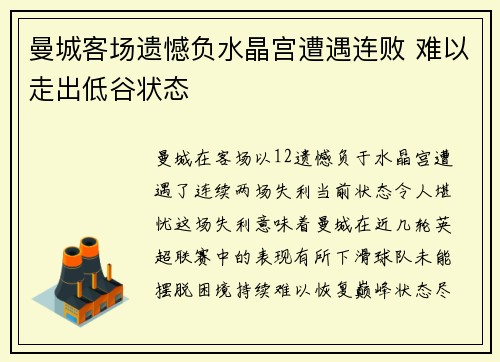 曼城客场遗憾负水晶宫遭遇连败 难以走出低谷状态

曼城在客场以12遗憾负于水晶宫遭遇了连续两场失利当前状态令人堪忧这场失利意味着曼城在近几轮英超联赛中的表现有所下滑球队未能摆脱困境持续难以恢复巅峰状态尽